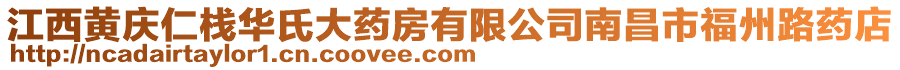 江西黄庆仁栈华氏大药房有限公司南昌市福州路药店
http://ncadairtaylor1.cn.coovee.com